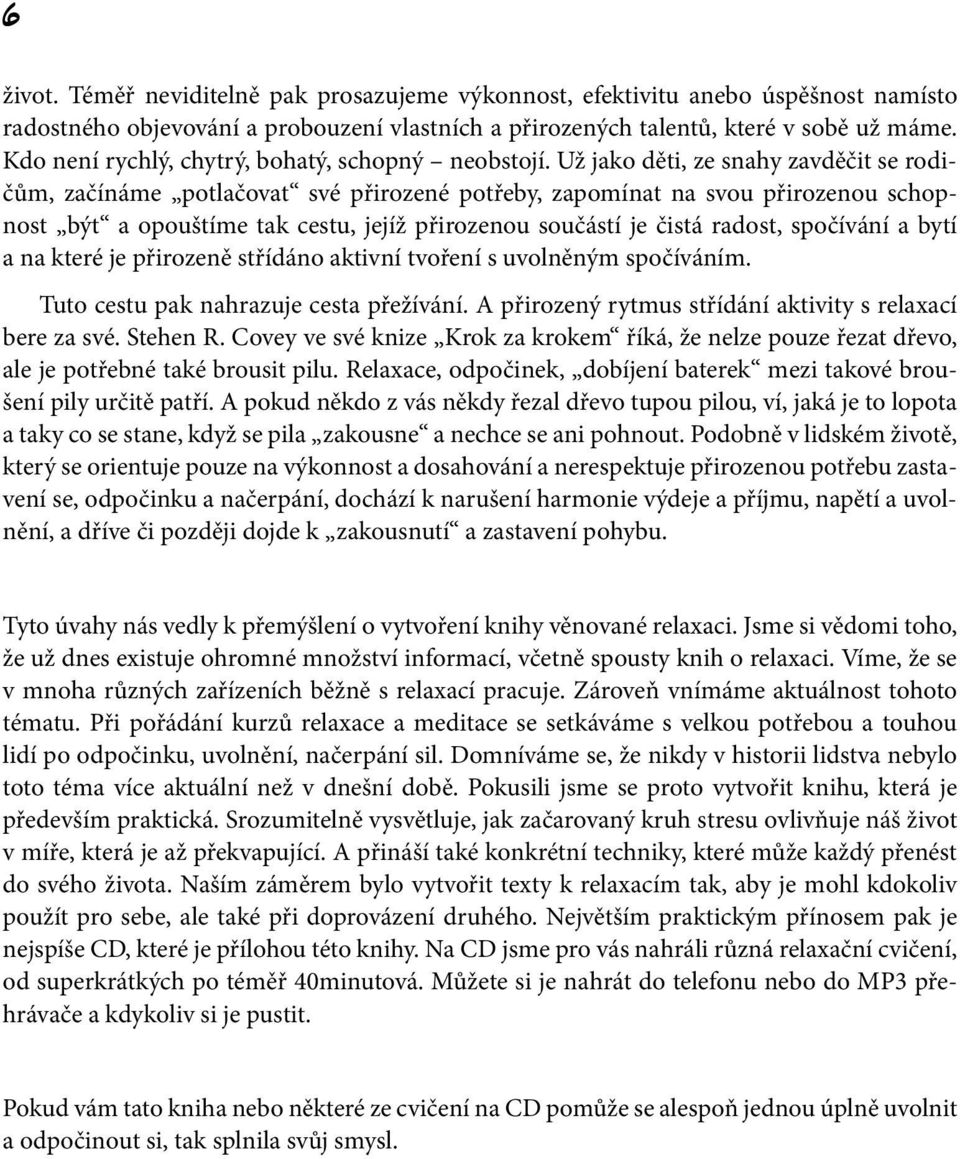 6

život. Téměř neviditelně pak prosazujeme výkonnost, efektivitu anebo úspěšnost namísto radostného objevování a probouzení vlastních a přirozených talentů, které v sobě už máme. Kdo není rychlý, chytrý, bohatý, schopný – neobstojí. Už jako děti, ze snahy zavděčit se rodičům, začínáme „potlačovat“ své přirozené potřeby, zapomínat na svou přirozenou schopnost „být“ a opouštíme tak cestu, jejíž přirozenou součástí je čistá radost, spočívání a bytí a na které je přirozeně střídáno aktivní tvoření s uvolněným spočíváním.

Tuto cestu pak nahrazuje cesta přežívání. A přirozený rytmus střídání aktivity s relaxací bere za své. Stehen R. Covey ve své knize „Krok za krokem“ říká, že nelze pouze řezat dřevo, ale je potřebné také brousit pilu. Relaxace, odpočinek, „dobíjení baterek“ mezi takové broušení pily určitě patří. A pokud někdo z vás někdy řezal dřevo tupou pilou, ví, jaká je to lopota a taky co se stane, když se pila „zakousne“ a nechce se ani pohnout. Podobně v lidském životě, který se orientuje pouze na výkonnost a dosahování a nerespektuje přirozenou potřebu zastavení se, odpočinku a načerpání, dochází k narušení harmonie výdeje a příjmu, napětí a uvolnění, a dříve či později dojde k „zakousnutí“ a zastavení pohybu.

Tyto úvahy nás vedly k přemýšlení o vytvoření knihy věnované relaxaci. Jsme si vědomi toho, že už dnes existuje ohromné množství informací, včetně spousty knih o relaxaci. Víme, že se v mnoha různých zařízeních běžně s relaxací pracuje. Zároveň vnímáme aktuálnost tohoto tématu. Při pořádání kurzů relaxace a meditace se setkáváme s velkou potřebou a touhou lidí po odpočinku, uvolnění, načerpání sil. Domníváme se, že nikdy v historii lidstva nebylo toto téma více aktuální než v dnešní době. Pokusili jsme se proto vytvořit knihu, která je především praktická. Srozumitelně vysvětluje, jak začarovaný kruh stresu ovlivňuje náš život v míře, která je až překvapující. A přináší také konkrétní techniky, které může každý přenést do svého života. Naším záměrem bylo vytvořit texty k relaxacím tak, aby je mohl kdokoliv použít pro sebe, ale také při doprovázení druhého. Největším praktickým přínosem pak je nejspíše CD, které je přílohou této knihy. Na CD jsme pro vás nahráli různá relaxační cvičení, od superkrátkých po téměř 40minutová. Můžete si je nahrát do telefonu nebo do MP3 přehrávače a kdykoliv si je pustit.

Pokud vám tato kniha nebo některé ze cvičení na CD pomůže se alespoň jednou úplně uvolnit a odpočinout si, tak splnila svůj smysl.